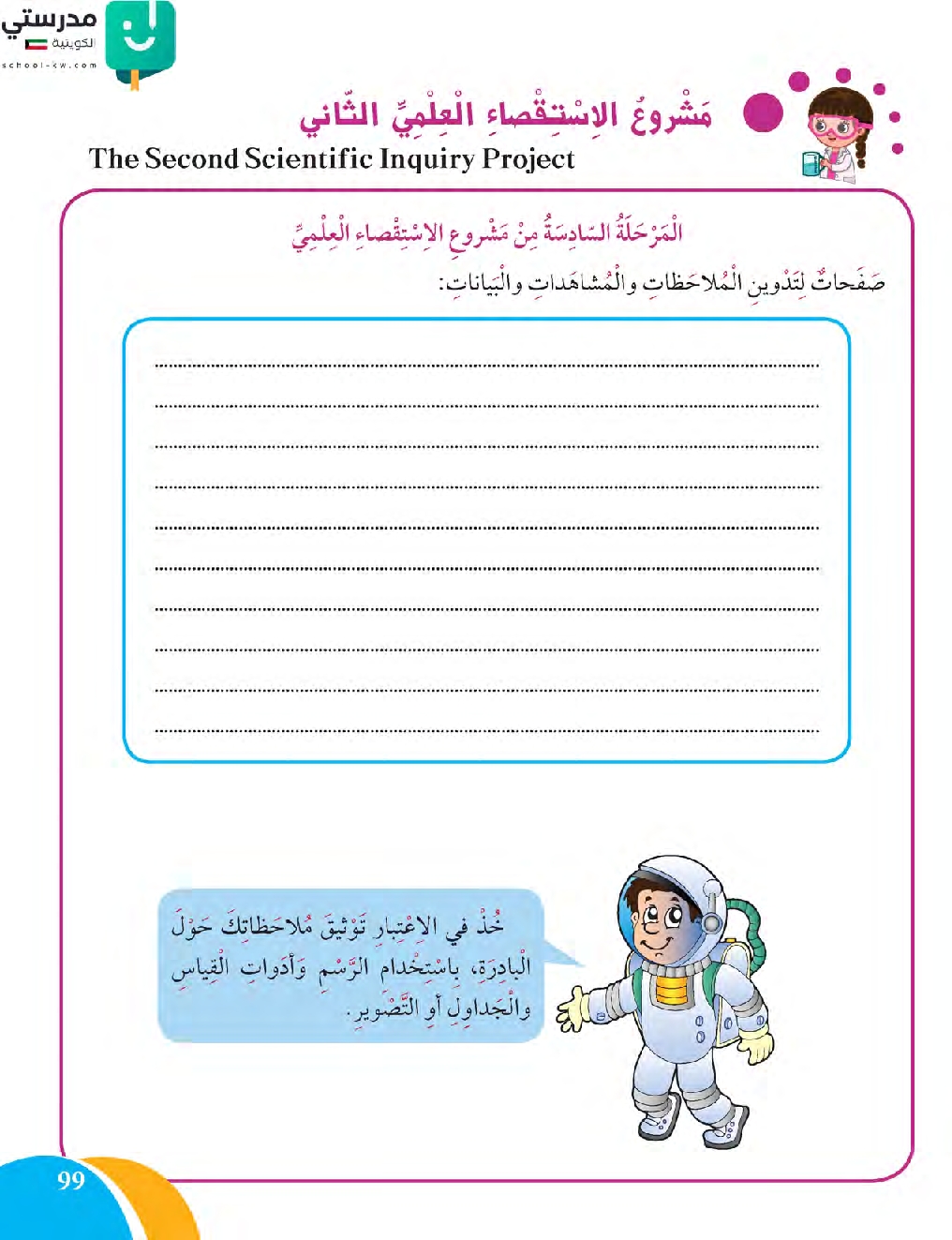 مدرستي
الكويتية
school-kw.com

مَشْروعُ الاِسْتِقْصاءِ الْعِلْمِيِّ الثّاني
The Second Scientific Inquiry Project

الْمَرْحَلَةُ السّادِسَةُ مِنْ مَشْروعِ الاِسْتِقْصاءِ الْعِلْمِيِّ
صَفَحاتٌ لِتَدْوينِ الْمُلاحَظاتِ والْمُشاهَداتِ والْبَياناتِ:

خُذْ في الاِعْتِبارِ تَوْثيقَ مُلاحَظاتِكَ حَوْلَ الْبادِرَةِ، بِاسْتِخْدامِ الرَّسْمِ وَأَدَواتِ الْقِياسِ والْجَداوِلِ أَوِ التَّصْويرِ.

99